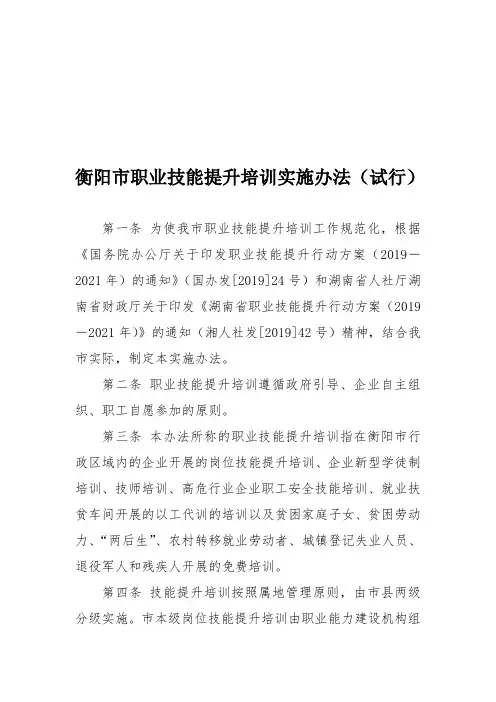 衡阳市职业技能提升培训实施办法（试行）

第一条 为使我市职业技能提升培训工作规范化，根据《国务院办公厅关于印发职业技能提升行动方案（2019—2021年）的通知》（国办发[2019]24号）和湖南省人社厅湖南省财政厅关于印发《湖南省职业技能提升行动方案（2019—2021年）》的通知（湘人社发[2019]42号）精神，结合我市实际，制定本实施办法。

第二条 职业技能提升培训遵循政府引导、企业自主组织、职工自愿参加的原则。

第三条 本办法所称的职业技能提升培训指在衡阳市行政区域内的企业开展的岗位技能提升培训、企业新型学徒制培训、技师培训、高危行业企业职工安全技能培训、就业扶贫车间开展的以工代训的培训以及贫困家庭子女、贫困劳动力、“两后生”、农村转移就业劳动者、城镇登记失业人员、退役军人和残疾人开展的免费培训。

第四条 技能提升培训按照属地管理原则，由市县两级分级实施。市本级岗位技能提升培训由职业能力建设机构组